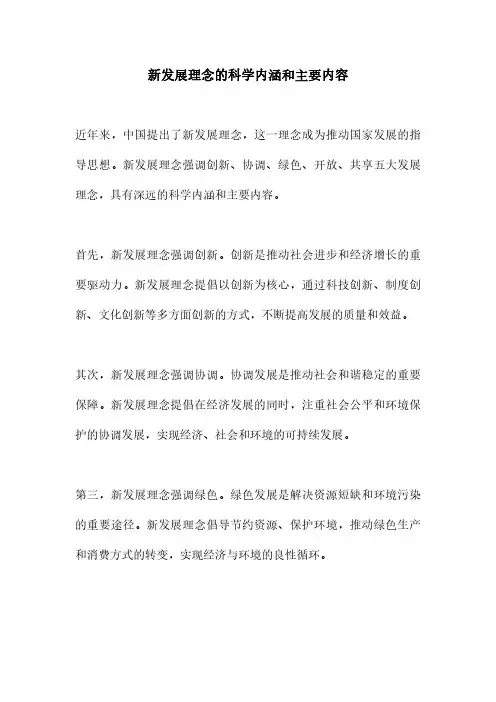 新发展理念的科学内涵和主要内容

近年来，中国提出了新发展理念，这一理念成为推动国家发展的指导思想。新发展理念强调创新、协调、绿色、开放、共享五大发展理念，具有深远的科学内涵和主要内容。

首先，新发展理念强调创新。创新是推动社会进步和经济增长的重要驱动力。新发展理念提倡以创新为核心，通过科技创新、制度创新、文化创新等多方面创新的方式，不断提高发展的质量和效益。

其次，新发展理念强调协调。协调发展是推动社会和谐稳定的重要保障。新发展理念提倡在经济发展的同时，注重社会公平和环境保护的协调发展，实现经济、社会和环境的可持续发展。

第三，新发展理念强调绿色。绿色发展是解决资源短缺和环境污染的重要途径。新发展理念倡导节约资源、保护环境，推动绿色生产和消费方式的转变，实现经济与环境的良性循环。